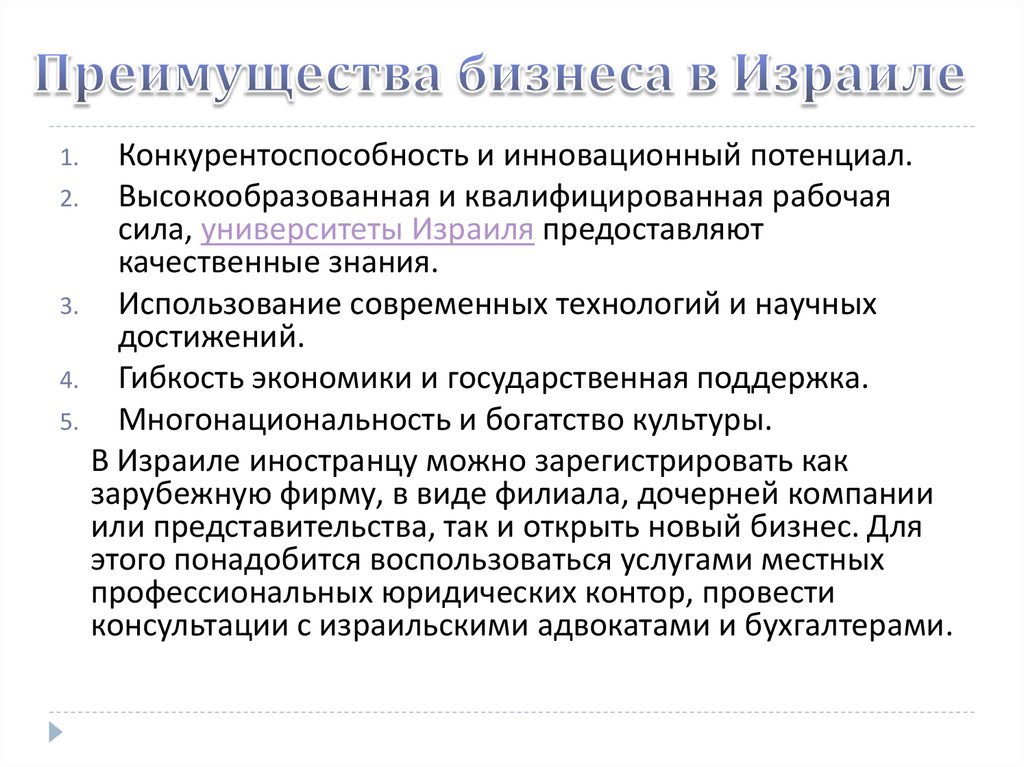 Преимущества бизнеса в Израиле

1. Конкурентоспособность и инновационный потенциал.
2. Высокообразованная и квалифицированная рабочая сила, университеты Израиля предоставляют качественные знания.
3. Использование современных технологий и научных достижений.
4. Гибкость экономики и государственная поддержка.
5. Многонациональность и богатство культуры.

В Израиле иностранцу можно зарегистрировать как зарубежную фирму, в виде филиала, дочерней компании или представительства, так и открыть новый бизнес. Для этого понадобится воспользоваться услугами местных профессиональных юридических контор, провести консультации с израильскими адвокатами и бухгалтерами.